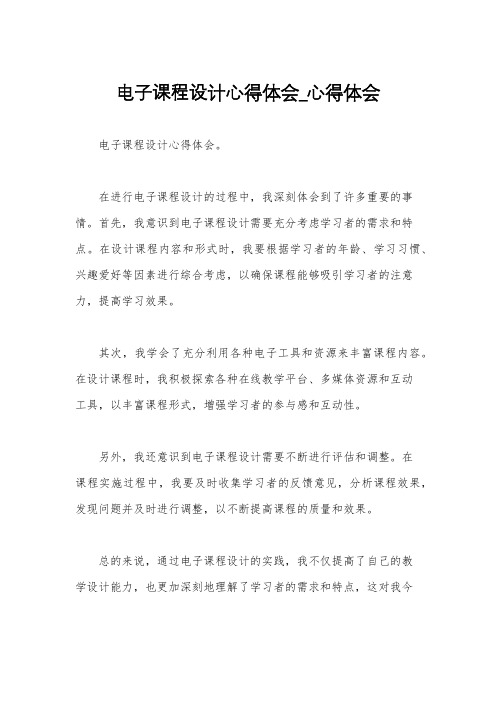 电子课程设计心得体会_心得体会

电子课程设计心得体会。

在进行电子课程设计的过程中，我深刻体会到了许多重要的事情。首先，我意识到电子课程设计需要充分考虑学习者的需求和特点。在设计课程内容和形式时，我要根据学习者的年龄、学习习惯、兴趣爱好等因素进行综合考虑，以确保课程能够吸引学习者的注意力，提高学习效果。

其次，我学会了充分利用各种电子工具和资源来丰富课程内容。在设计课程时，我积极探索各种在线教学平台、多媒体资源和互动工具，以丰富课程形式，增强学习者的参与感和互动性。

另外，我还意识到电子课程设计需要不断进行评估和调整。在课程实施过程中，我要及时收集学习者的反馈意见，分析课程效果，发现问题并及时进行调整，以不断提高课程的质量和效果。

总的来说，通过电子课程设计的实践，我不仅提高了自己的教学设计能力，也更加深刻地理解了学习者的需求和特点，这对我今